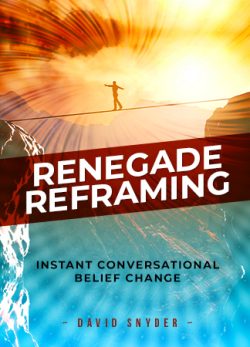 RENEGADE REFRAMING

INSTANT CONVERSATIONAL BELIEF CHANGE

- DAVID SNYDER -